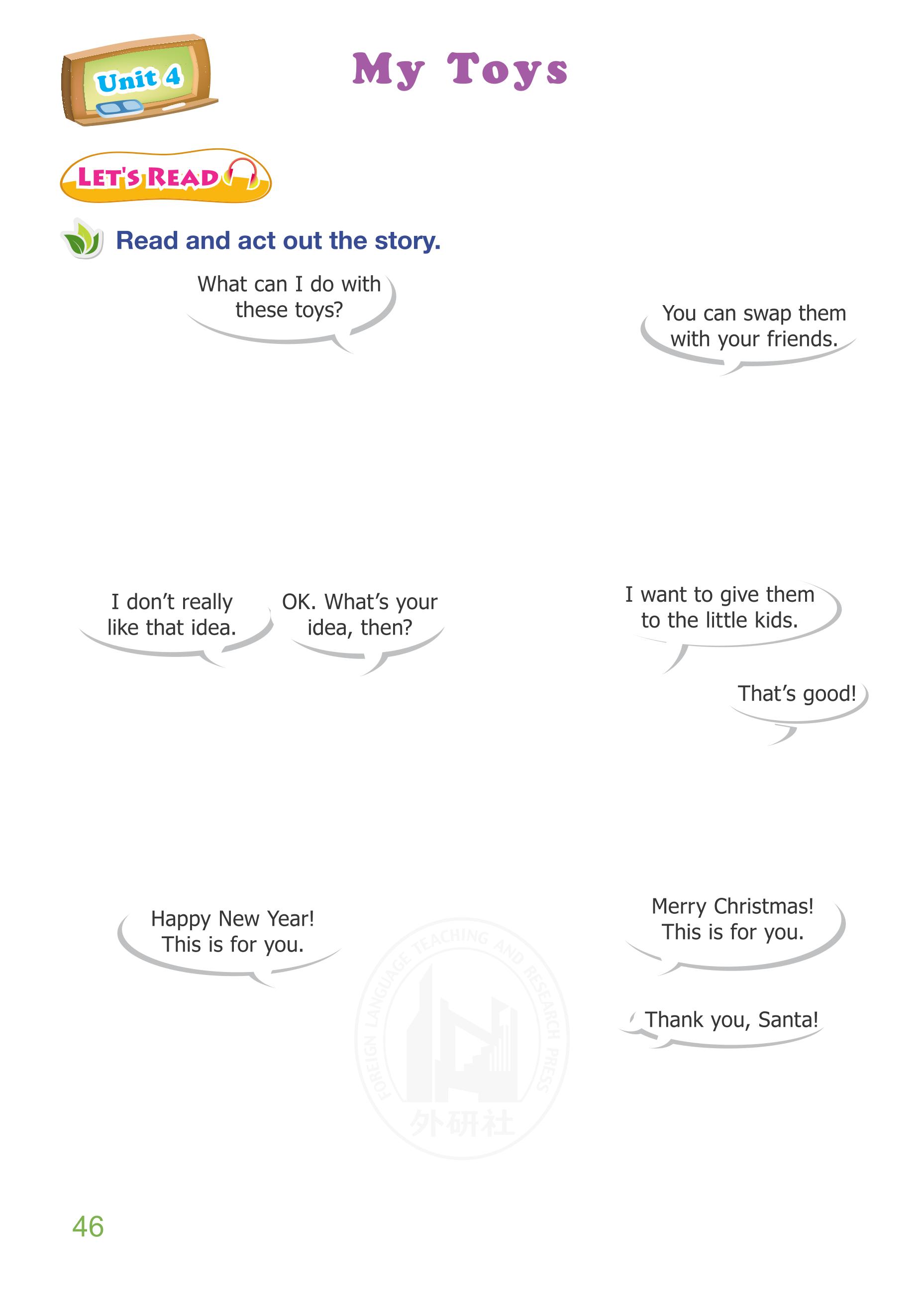 Unit 4

My Toys

LET'S READ

Read and act out the story.

What can I do with these toys?

You can swap them with your friends.

I don't really like that idea.

OK. What's your idea, then?

I want to give them to the little kids.

That's good!

Happy New Year! This is for you.

Merry Christmas! This is for you.

Thank you, Santa!

46

FOREIGN LANGUAGE TEACHING AND RESEARCH PRESS 外研社